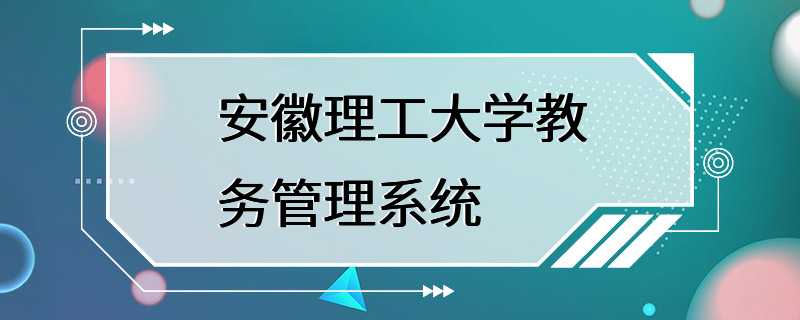 安徽理工大学教务管理系统